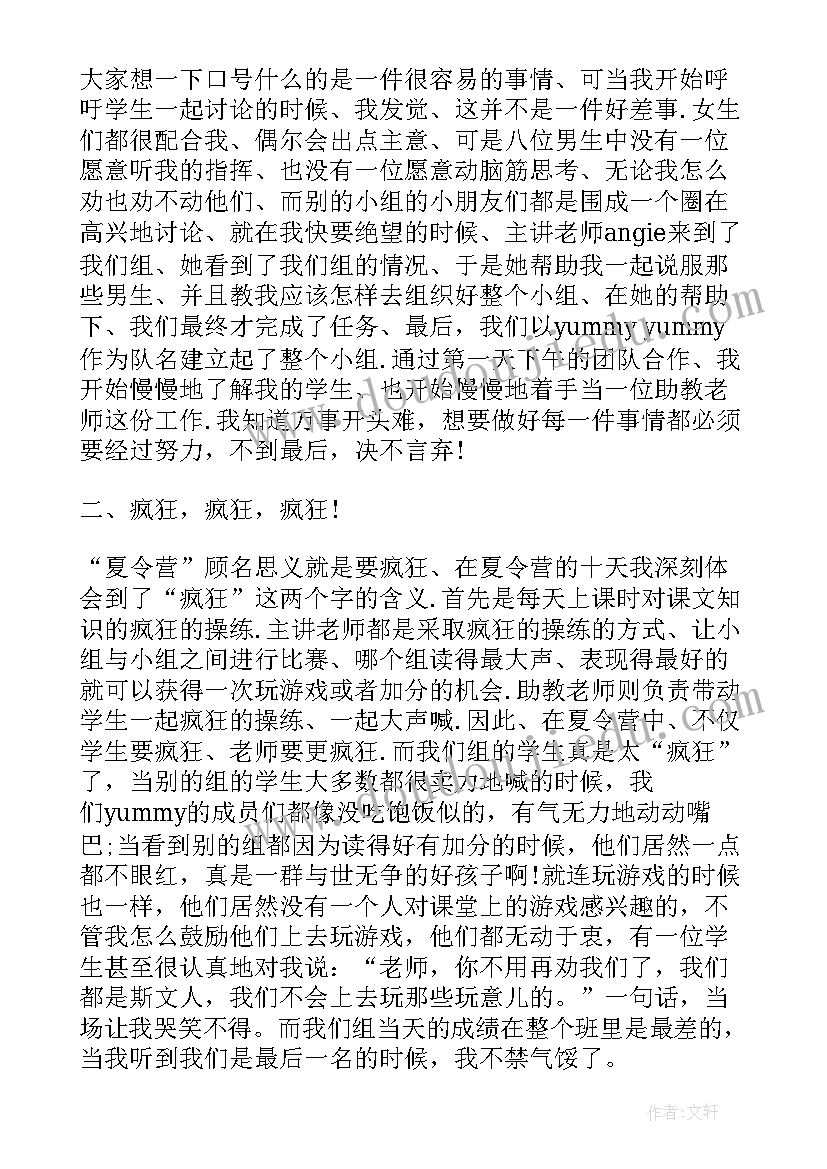 大家想一下口号什么的是一件很容易的事情、可当我开始呼吁学生一起讨论的时候、我发觉、这并不是一件好差事.女生们都很配合我、偶尔会出点主意、可是八位男生中没有一位愿意听我的指挥、也没有一位愿意动脑筋思考、无论我怎么劝也劝不动他们、而别的小组的小朋友们都是围成一个圈在高兴地讨论、就在我快要绝望的时候、主讲老师angie来到了我们组、她看到了我们组的情况、于是她帮助我一起说服那些男生、并且教我应该怎样去组织好整个小组、在她的帮助下、我们最终才完成了任务、最后，我们以yummy yummy作为队名建立起了整个小组.通过第一天下午的团队合作、我开始慢慢地了解我的学生、也开始慢慢地着手当一位助教老师这份工作.我知道万事开头难，想要做好每一件事情都必须要经过努力，不到最后，决不言弃!

二、疯狂，疯狂，疯狂!

“夏令营”顾名思义就是要疯狂、在夏令营的十天我深刻体会到了“疯狂”这两个字的含义.首先是每天上课时对课文知识的疯狂的操练.主讲老师都是采取疯狂的操练的方式、让小组与小组之间进行比赛、哪个组读得最大声、表现得最好的就可以获得一次玩游戏或者加分的机会.助教老师则负责带动学生一起疯狂的操练、一起大声喊.因此、在夏令营中、不仅学生要疯狂、老师要更疯狂.而我们组的学生真是太“疯狂”了，当别的组的学生大多数都很卖力地喊的时候，我们yummy的成员们都像没吃饱饭似的，有气无力地动动嘴巴;当看到别的组都因为读得好有加分的时候，他们居然一点都不眼红，真是一群与世无争的好孩子啊!就连玩游戏的时候也一样，他们居然没有一个人对课堂上的游戏感兴趣的，不管我怎么鼓励他们上去玩游戏，他们都无动于衷，有一位学生甚至很认真地对我说：“老师，你不用再劝我们了，我们都是斯文人，我们不会上去玩那些玩意儿的。”一句话，当场让我哭笑不得。而我们组当天的成绩在整个班里是最差的，当我听到我们是最后一名的时候，我不禁气馁了。

作者：文轩